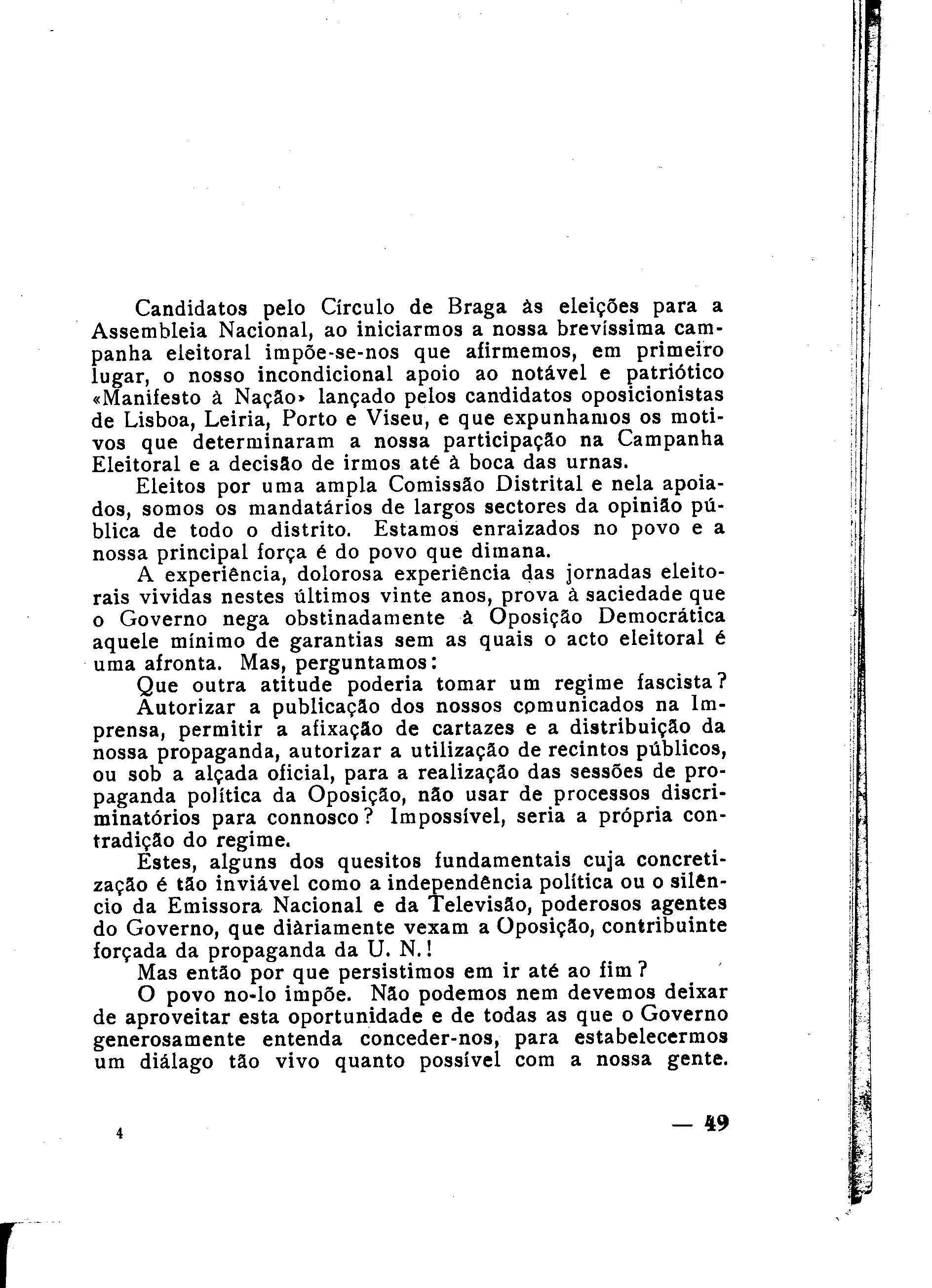 Candidatos pelo Círculo de Braga às eleições para a Assembleia Nacional, ao iniciarmos a nossa brevíssima campanha eleitoral impõe-se-nos que afirmemos, em primeiro lugar, o nosso incondicional apoio ao notável e patriótico «Manifesto à Nação» lançado pelos candidatos oposicionistas de Lisboa, Leiria, Porto e Viseu, e que expunhamos os motivos que determinaram a nossa participação na Campanha Eleitoral e a decisão de irmos até à boca das urnas.

Eleitos por uma ampla Comissão Distrital e nela apoiados, somos os mandatários de largos sectores da opinião pública de todo o distrito. Estamos enraizados no povo e a nossa principal força é do povo que dimana.

A experiência, dolorosa experiência das jornadas eleitorais vividas nestes últimos vinte anos, prova à saciedade que o Governo nega obstinadamente à Oposição Democrática aquele mínimo de garantias sem as quais o acto eleitoral é uma afronta. Mas, perguntamos:

Que outra atitude poderia tomar um regime fascista?

Autorizar a publicação dos nossos comunicados na Imprensa, permitir a afixação de cartazes e a distribuição da nossa propaganda, autorizar a utilização de recintos públicos, ou sob a alçada oficial, para a realização das sessões de propaganda política da Oposição, não usar de processos discriminatórios para connosco? Impossível, seria a própria contradição do regime.

Estes, alguns dos quesitos fundamentais cuja concretização é tão inviável como a independência política ou o silêncio da Emissora Nacional e da Televisão, poderosos agentes do Governo, que diàriamente vexam a Oposição, contribuinte forçada da propaganda da U. N.!

Mas então por que persistimos em ir até ao fim?

O povo no-lo impõe. Não podemos nem devemos deixar de aproveitar esta oportunidade e de todas as que o Governo generosamente entenda conceder-nos, para estabelecermos um diálago tão vivo quanto possível com a nossa gente.

4

— 49